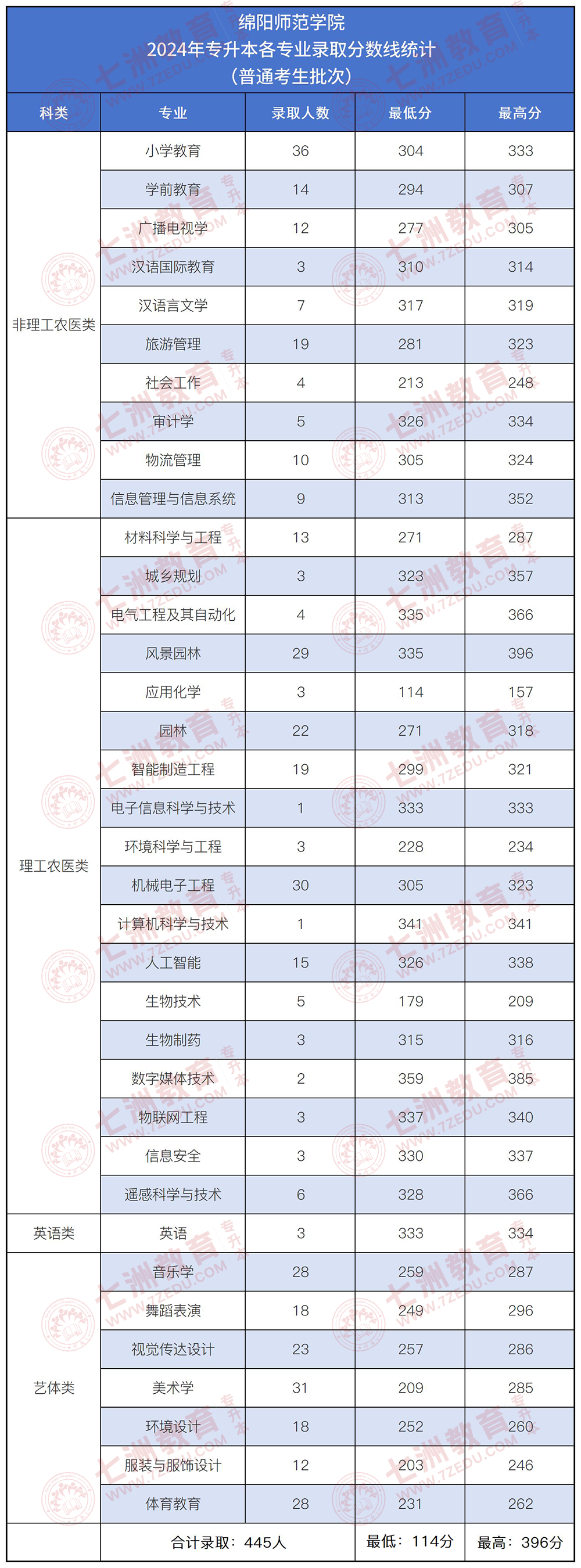 绵阳师范学院
2024年专升本各专业录取分数线统计
（普通考生批次）

| 科类 | 专业 | 录取人数 | 最低分 | 最高分 |
|---|---|---|---|---|
| 非理工农医类 | 小学教育 | 36 | 304 | 333 |
| | 学前教育 | 14 | 294 | 307 |
| | 广播电视学 | 12 | 277 | 305 |
| | 汉语国际教育 | 3 | 310 | 314 |
| | 汉语言文学 | 7 | 317 | 319 |
| | 旅游管理 | 19 | 281 | 323 |
| | 社会工作 | 4 | 213 | 248 |
| | 审计学 | 5 | 326 | 334 |
| | 物流管理 | 10 | 305 | 324 |
| | 信息管理与信息系统 | 9 | 313 | 352 |
| 理工农医类 | 材料科学与工程 | 13 | 271 | 287 |
| | 城乡规划 | 3 | 323 | 357 |
| | 电气工程及其自动化 | 4 | 335 | 366 |
| | 风景园林 | 29 | 335 | 396 |
| | 应用化学 | 3 | 114 | 157 |
| | 园林 | 22 | 271 | 318 |
| | 智能制造工程 | 19 | 299 | 321 |
| | 电子信息科学与技术 | 1 | 333 | 333 |
| | 环境科学与工程 | 3 | 228 | 234 |
| | 机械电子工程 | 30 | 305 | 323 |
| | 计算机科学与技术 | 1 | 341 | 341 |
| | 人工智能 | 15 | 326 | 338 |
| | 生物技术 | 5 | 179 | 209 |
| | 生物制药 | 3 | 315 | 316 |
| | 数字媒体技术 | 2 | 359 | 385 |
| | 物联网工程 | 3 | 337 | 340 |
| | 信息安全 | 3 | 330 | 337 |
| | 遥感科学与技术 | 6 | 328 | 366 |
| 英语类 | 英语 | 3 | 333 | 334 |
| 艺体类 | 音乐学 | 28 | 259 | 287 |
| | 舞蹈表演 | 18 | 249 | 296 |
| | 视觉传达设计 | 23 | 257 | 286 |
| | 美术学 | 31 | 209 | 285 |
| | 环境设计 | 18 | 252 | 260 |
| | 服装与服饰设计 | 12 | 203 | 246 |
| | 体育教育 | 28 | 231 | 262 |
| | 合计录取：445人 | | 最低：114分 | 最高：396分 |

七洲教育 专升本 WWW.7ZEDU.COM